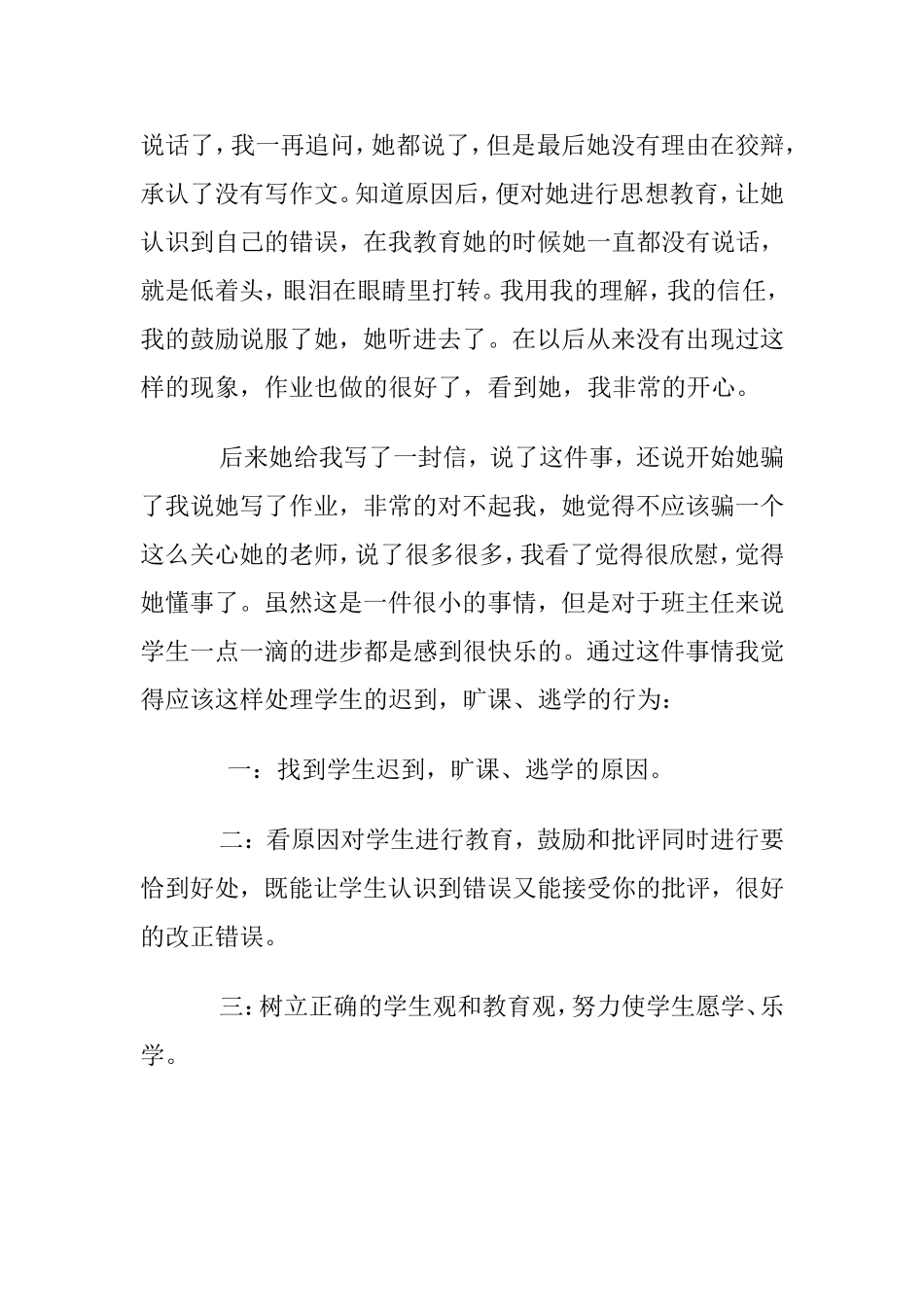 说话了，我一再追问，她都说了，但是最后她没有理由在狡辩，承认了没有写作文。知道原因后，便对她进行思想教育，让她认识到自己的错误，在我教育她的时候她一直都没有说话，就是低着头，眼泪在眼睛里打转。我用我的理解，我的信任，我的鼓励说服了她，她听进去了。在以后从来没有出现过这样的现象，作业也做的很好了，看到她，我非常的开心。

后来她给我写了一封信，说了这件事，还说开始她骗了我说她写了作业，非常的对不起我，她觉得不应该骗一个这么关心她的老师，说了很多很多，我看了觉得很欣慰，觉得她懂事了。虽然这是一件很小的事情，但是对于班主任来说学生一点一滴的进步都是感到很快乐的。通过这件事情我觉得应该这样处理学生的迟到，旷课、逃学的行为：

一：找到学生迟到，旷课、逃学的原因。

二：看原因对学生进行教育，鼓励和批评同时进行要恰到好处，既能让学生认识到错误又能接受你的批评，很好的改正错误。

三：树立正确的学生观和教育观，努力使学生愿学、乐学。